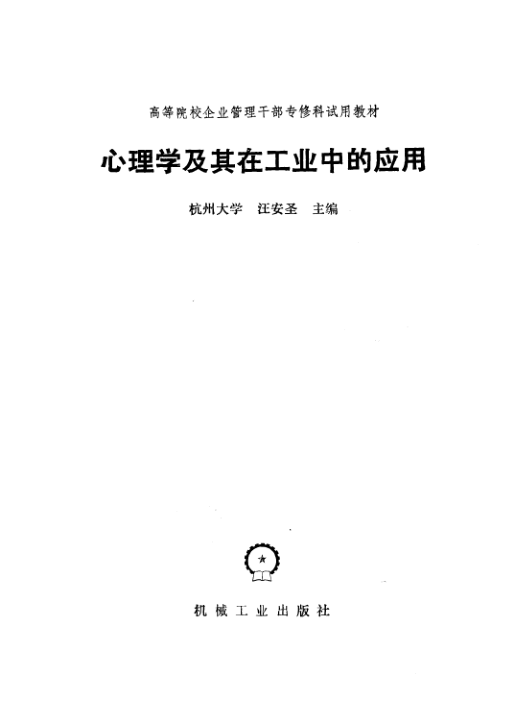 高等院校企业管理干部专修科试用教材

心理学及其在工业中的应用

杭州大学 汪安圣 主编

机械工业出版社